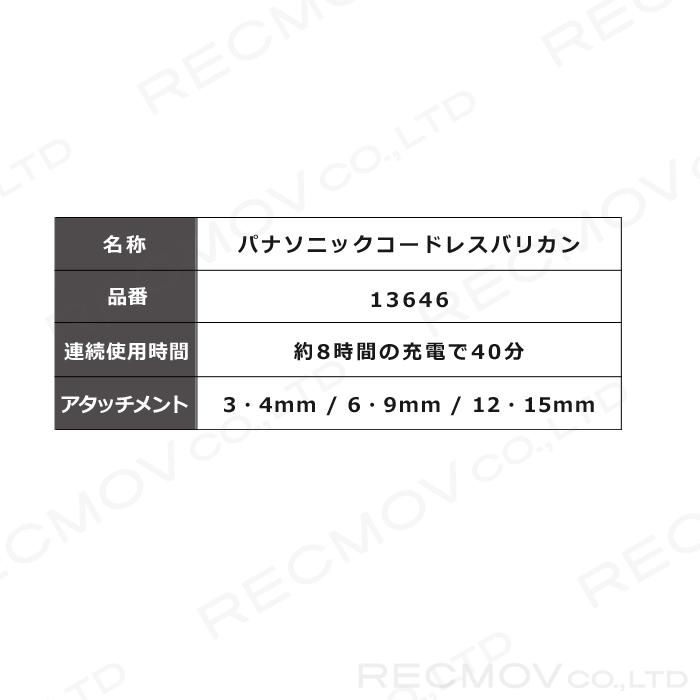 | 名称 | パナソニックコードレスバリカン |
|---|---|
| 品番 | 13646 |
| 連続使用時間 | 約8時間の充電で40分 |
| アタッチメント | 3・4mm / 6・9mm / 12・15mm |

RECMOV CO.,LTD